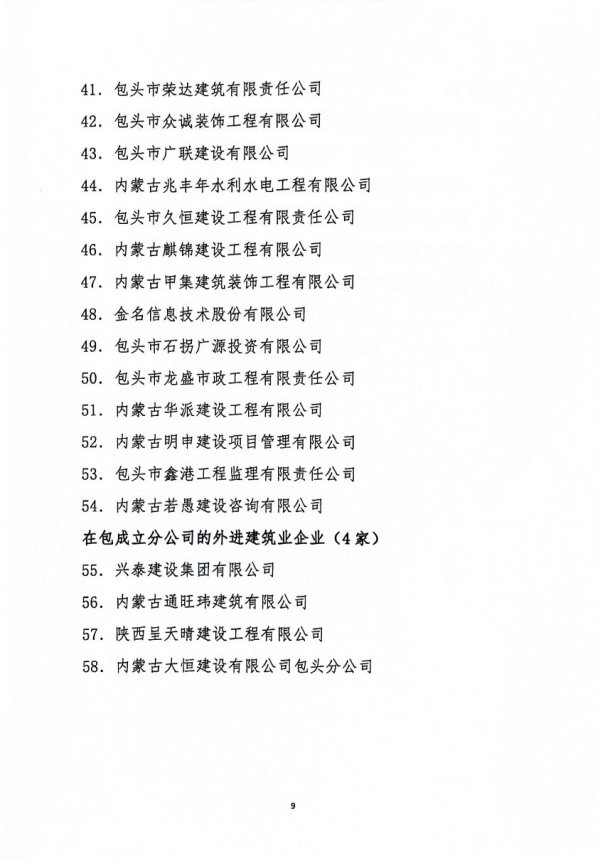 41. 包头市荣达建筑有限责任公司

42. 包头市众诚装饰工程有限公司

43. 包头市广联建设有限公司

44. 内蒙古兆丰年水利水电工程有限公司

45. 包头市久恒建设工程有限责任公司

46. 内蒙古麒锦建设工程有限公司

47. 内蒙古甲集建筑装饰工程有限公司

48. 金名信息技术股份有限公司

49. 包头市石拐广源投资有限公司

50. 包头市龙盛市政工程有限责任公司

51. 内蒙古华派建设工程有限公司

52. 内蒙古明申建设项目管理有限公司

53. 包头市鑫港工程监理有限责任公司

54. 内蒙古若愚建设咨询有限公司

在包成立分公司的外进建筑业企业（4家）

55. 兴泰建设集团有限公司

56. 内蒙古通旺玮建筑有限公司

57. 陕西呈天晴建设工程有限公司

58. 内蒙古大恒建设有限公司包头分公司

9